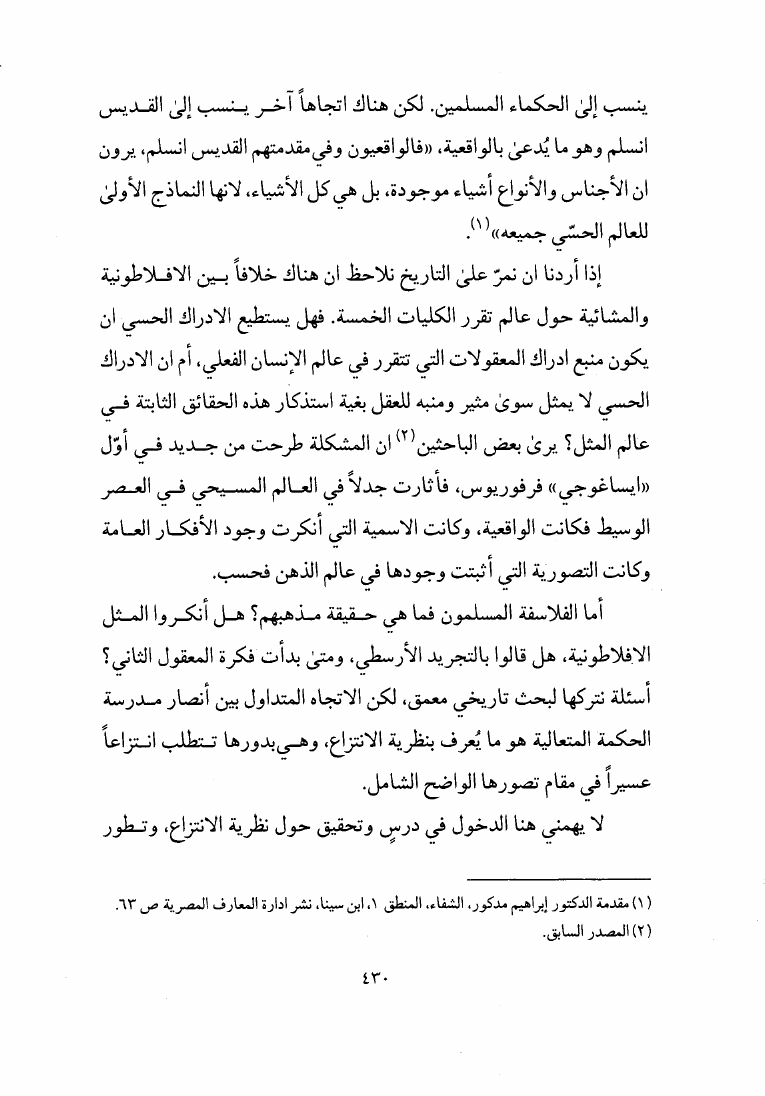 ينسب إلىٰ الحكماء المسلمين. لكن هناك اتجاهاً آخر ينسب إلىٰ القديس انسلم وهو ما يُدعىٰ بالواقعية، «فالواقعيون وفي مقدمتهم القديس انسلم، يرون ان الأجناس والأنواع أشياء موجودة، بل هي كل الأشياء، لانها النماذج الأولىٰ للعالم الحسّي جميعه»$^{(١)}$.

إذا أردنا ان نمرّ علىٰ التاريخ نلاحظ ان هناك خلافاً بين الافلاطونية والمشائية حول عالم تقرر الكليات الخمسة. فهل يستطيع الادراك الحسي ان يكون منبع ادراك المعقولات التي تتقرر في عالم الإنسان الفعلي، أم ان الادراك الحسي لا يمثل سوىٰ مثير ومنبه للعقل بغية استذكار هذه الحقائق الثابتة في عالم المثل؟ يرىٰ بعض الباحثين$^{(٢)}$ ان المشكلة طرحت من جديد في أوّل «ايساغوجي» فرفوريوس، فأثارت جدلاً في العالم المسيحي في العصر الوسيط فكانت الواقعية، وكانت الاسمية التي أنكرت وجود الأفكار العامة وكانت التصورية التي أثبتت وجودها في عالم الذهن فحسب.

أما الفلاسفة المسلمون فما هي حقيقة مذهبهم؟ هل أنكروا المثل الافلاطونية، هل قالوا بالتجريد الأرسطي، ومتىٰ بدأت فكرة المعقول الثاني؟ أسئلة نتركها لبحث تاريخي معمق، لكن الاتجاه المتداول بين أنصار مدرسة الحكمة المتعالية هو ما يُعرف بنظرية الانتزاع، وهي بدورها تتطلب انتزاعاً عسيراً في مقام تصورها الواضح الشامل.

لا يهمني هنا الدخول في درسٍ وتحقيق حول نظرية الانتزاع، وتطور

(١) مقدمة الدكتور إبراهيم مدكور، الشفاء، المنطق ١، ابن سينا، نشر ادارة المعارف المصرية ص ٦٣.
(٢) المصدر السابق.

٤٣٠